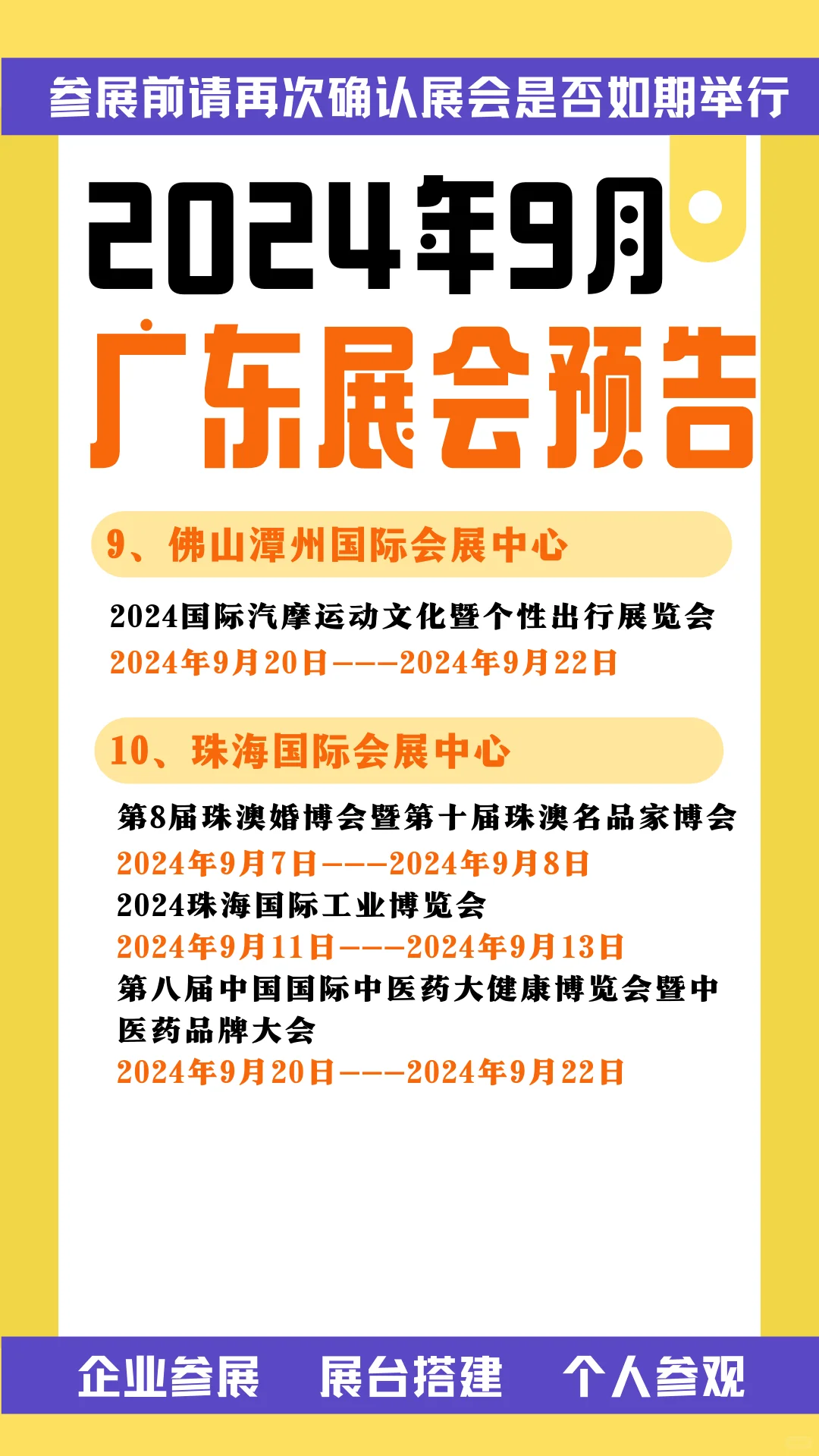 参展前请再次确认展会是否如期举行

2024年9月

广东展会预告

9、佛山潭州国际会展中心

2024国际汽摩运动文化暨个性出行展览会
2024年9月20日———2024年9月22日

10、珠海国际会展中心

第8届珠澳婚博会暨第十届珠澳名品家博会
2024年9月7日———2024年9月8日
2024珠海国际工业博览会
2024年9月11日———2024年9月13日
第八届中国国际中医药大健康博览会暨中医药品牌大会
2024年9月20日———2024年9月22日

企业参展　展台搭建　个人参观